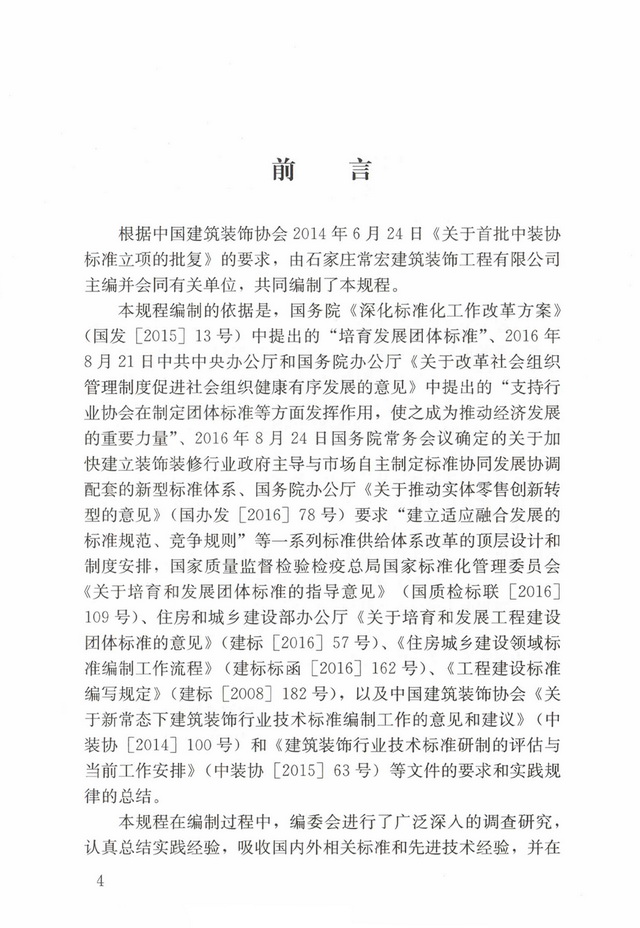 前　言

根据中国建筑装饰协会 2014 年 6 月 24 日《关于首批中装协标准立项的批复》的要求，由石家庄常宏建筑装饰工程有限公司主编并会同有关单位，共同编制了本规程。

本规程编制的依据是，国务院《深化标准化工作改革方案》（国发［2015］13 号）中提出的“培育发展团体标准”、2016 年 8 月 21 日中共中央办公厅和国务院办公厅《关于改革社会组织管理制度促进社会组织健康有序发展的意见》中提出的“支持行业协会在制定团体标准等方面发挥作用，使之成为推动经济发展的重要力量”、2016 年 8 月 24 日国务院常务会议确定的关于加快建立装饰装修行业政府主导与市场自主制定标准协同发展协调配套的新型标准体系、国务院办公厅《关于推动实体零售创新转型的意见》（国办发［2016］78 号）要求“建立适应融合发展的标准规范、竞争规则”等一系列标准供给体系改革的顶层设计和制度安排，国家质量监督检验检疫总局国家标准化管理委员会《关于培育和发展团体标准的指导意见》（国质检标联［2016］109 号）、住房和城乡建设部办公厅《关于培育和发展工程建设团体标准的意见》（建标［2016］57 号）、《住房城乡建设领域标准编制工作流程》（建标标函［2016］162 号）、《工程建设标准编写规定》（建标［2008］182 号），以及中国建筑装饰协会《关于新常态下建筑装饰行业技术标准编制工作的意见和建议》（中装协［2014］100 号）和《建筑装饰行业技术标准研制的评估与当前工作安排》（中装协［2015］63 号）等文件的要求和实践规律的总结。

本规程在编制过程中，编委会进行了广泛深入的调查研究，认真总结实践经验，吸收国内外相关标准和先进技术经验，并在

4